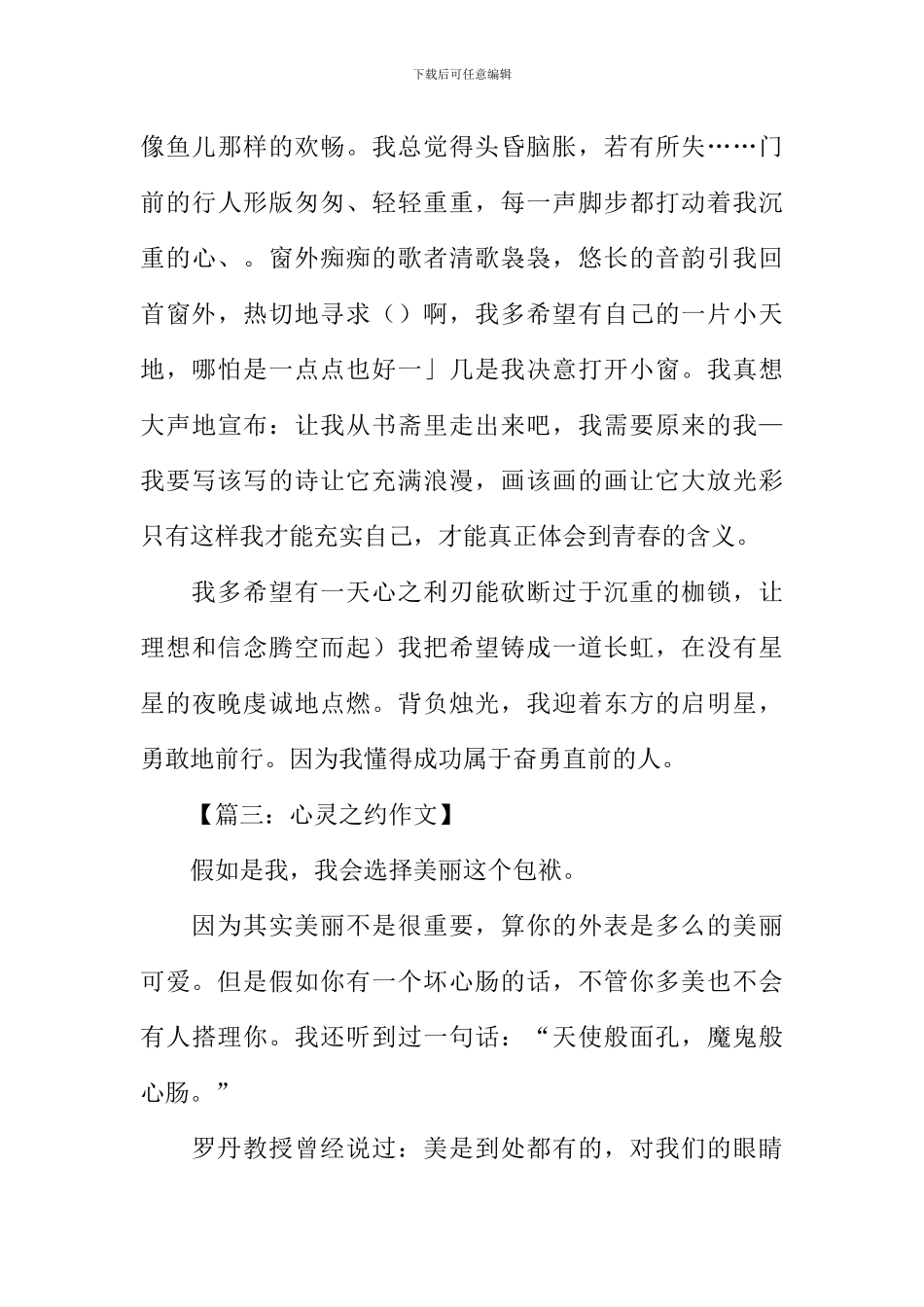 下载后可任意编辑

像鱼儿那样的欢畅。我总觉得头昏脑胀，若有所失……门前的行人形版匆匆、轻轻重重，每一声脚步都打动着我沉重的心、。窗外痴痴的歌者清歌袅袅，悠长的音韵引我回首窗外，热切地寻求（）啊，我多希望有自己的一片小天地，哪怕是一点点也好一」几是我决意打开小窗。我真想大声地宣布：让我从书斋里走出来吧，我需要原来的我—我要写该写的诗让它充满浪漫，画该画的画让它大放光彩只有这样我才能充实自己，才能真正体会到青春的含义。

我多希望有一天心之利刃能砍断过于沉重的枷锁，让理想和信念腾空而起）我把希望铸成一道长虹，在没有星星的夜晚虔诚地点燃。背负烛光，我迎着东方的启明星，勇敢地前行。因为我懂得成功属于奋勇直前的人。

【篇三：心灵之约作文】

假如是我，我会选择美丽这个包袱。

因为其实美丽不是很重要，算你的外表是多么的美丽可爱。但是假如你有一个坏心肠的话，不管你多美也不会有人搭理你。我还听到过一句话：“天使般面孔，魔鬼般心肠。”

罗丹教授曾经说过：美是到处都有的，对我们的眼睛